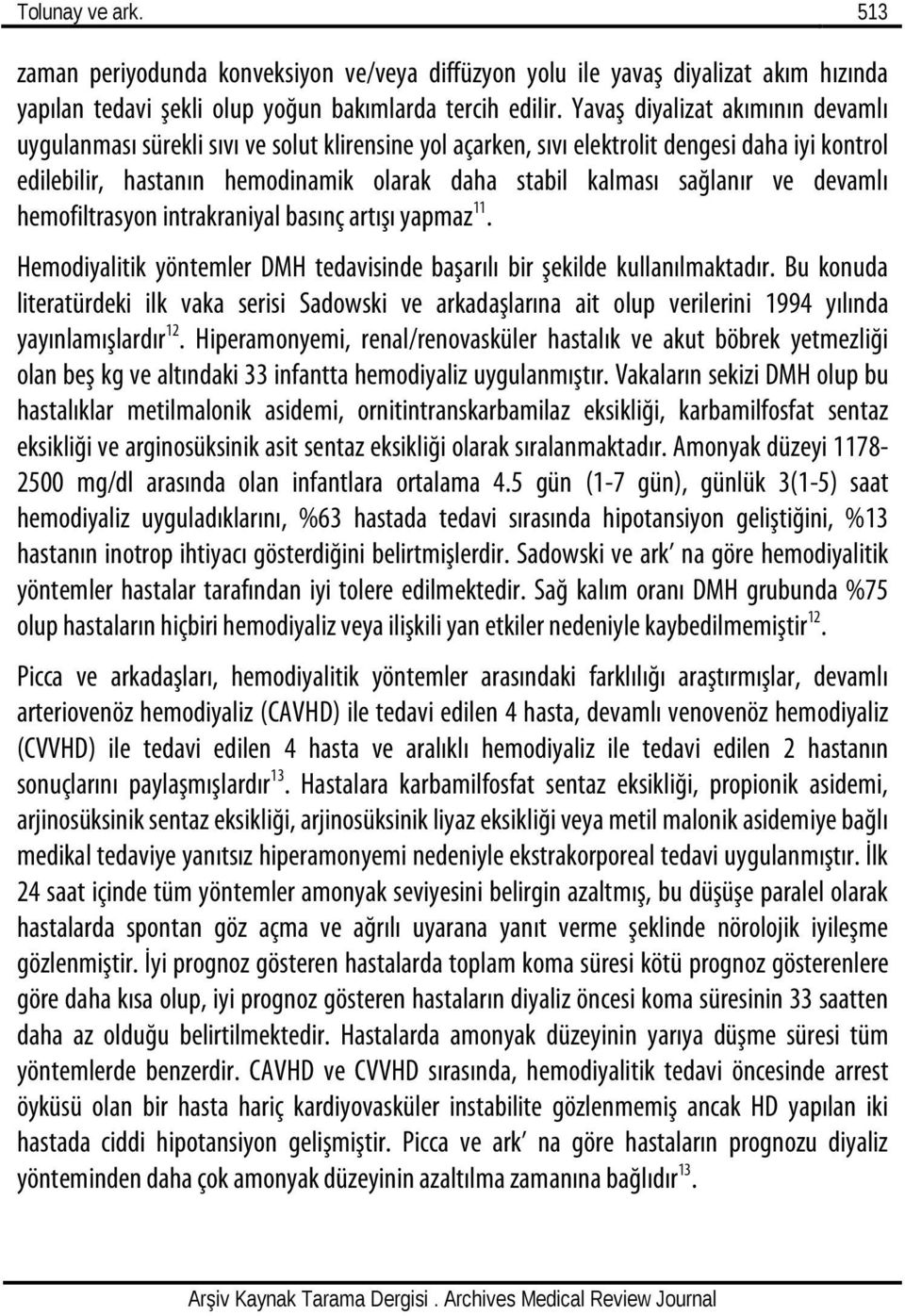 Tolunay ve ark. 513

zaman periyodunda konveksiyon ve/veya diffüzyon yolu ile yavaş diyalizat akım hızında yapılan tedavi şekli olup yoğun bakımlarda tercih edilir. Yavaş diyalizat akımının devamlı uygulanması sürekli sıvı ve solut klirensine yol açarken, sıvı elektrolit dengesi daha iyi kontrol edilebilir, hastanın hemodinamik olarak daha stabil kalması sağlanır ve devamlı hemofiltrasyon intrakraniyal basınç artışı yapmaz$^{11}$.

Hemodiyalitik yöntemler DMH tedavisinde başarılı bir şekilde kullanılmaktadır. Bu konuda literatürdeki ilk vaka serisi Sadowski ve arkadaşlarına ait olup verilerini 1994 yılında yayınlamışlardır$^{12}$. Hiperamonyemi, renal/renovasküler hastalık ve akut böbrek yetmezliği olan beş kg ve altındaki 33 infantta hemodiyaliz uygulanmıştır. Vakaların sekizi DMH olup bu hastalıklar metilmalonik asidemi, ornitintranskarbamilaz eksikliği, karbamilfosfat sentaz eksikliği ve arginosüksinik asit sentaz eksikliği olarak sıralanmaktadır. Amonyak düzeyi 1178-2500 mg/dl arasında olan infantlara ortalama 4.5 gün (1-7 gün), günlük 3(1-5) saat hemodiyaliz uyguladıklarını, %63 hastada tedavi sırasında hipotansiyon geliştiğini, %13 hastanın inotrop ihtiyacı gösterdiğini belirtmişlerdir. Sadowski ve ark' na göre hemodiyalitik yöntemler hastalar tarafından iyi tolere edilmektedir. Sağ kalım oranı DMH grubunda %75 olup hastaların hiçbiri hemodiyaliz veya ilişkili yan etkiler nedeniyle kaybedilmemiştir$^{12}$.

Picca ve arkadaşları, hemodiyalitik yöntemler arasındaki farklılığı araştırmışlar, devamlı arteriovenöz hemodiyaliz (CAVHD) ile tedavi edilen 4 hasta, devamlı venovenöz hemodiyaliz (CVVHD) ile tedavi edilen 4 hasta ve aralıklı hemodiyaliz ile tedavi edilen 2 hastanın sonuçlarını paylaşmışlardır$^{13}$. Hastalara karbamilfosfat sentaz eksikliği, propionik asidemi, arjinosüksinik sentaz eksikliği, arjinosüksinik liyaz eksikliği veya metil malonik asidemiye bağlı medikal tedaviye yanıtsız hiperamonyemi nedeniyle ekstrakorporeal tedavi uygulanmıştır. İlk 24 saat içinde tüm yöntemler amonyak seviyesini belirgin azaltmış, bu düşüşe paralel olarak hastalarda spontan göz açma ve ağrılı uyarana yanıt verme şeklinde nörolojik iyileşme gözlenmiştir. İyi prognoz gösteren hastalarda toplam koma süresi kötü prognoz gösterenlere göre daha kısa olup, iyi prognoz gösteren hastaların diyaliz öncesi koma süresinin 33 saatten daha az olduğu belirtilmektedir. Hastalarda amonyak düzeyinin yarıya düşme süresi tüm yöntemlerde benzerdir. CAVHD ve CVVHD sırasında, hemodiyalitik tedavi öncesinde arrest öyküsü olan bir hasta hariç kardiyovasküler instabilite gözlenmemiş ancak HD yapılan iki hastada ciddi hipotansiyon gelişmiştir. Picca ve ark' na göre hastaların prognozu diyaliz yönteminden daha çok amonyak düzeyinin azaltılma zamanına bağlıdır$^{13}$.

Arşiv Kaynak Tarama Dergisi . Archives Medical Review Journal